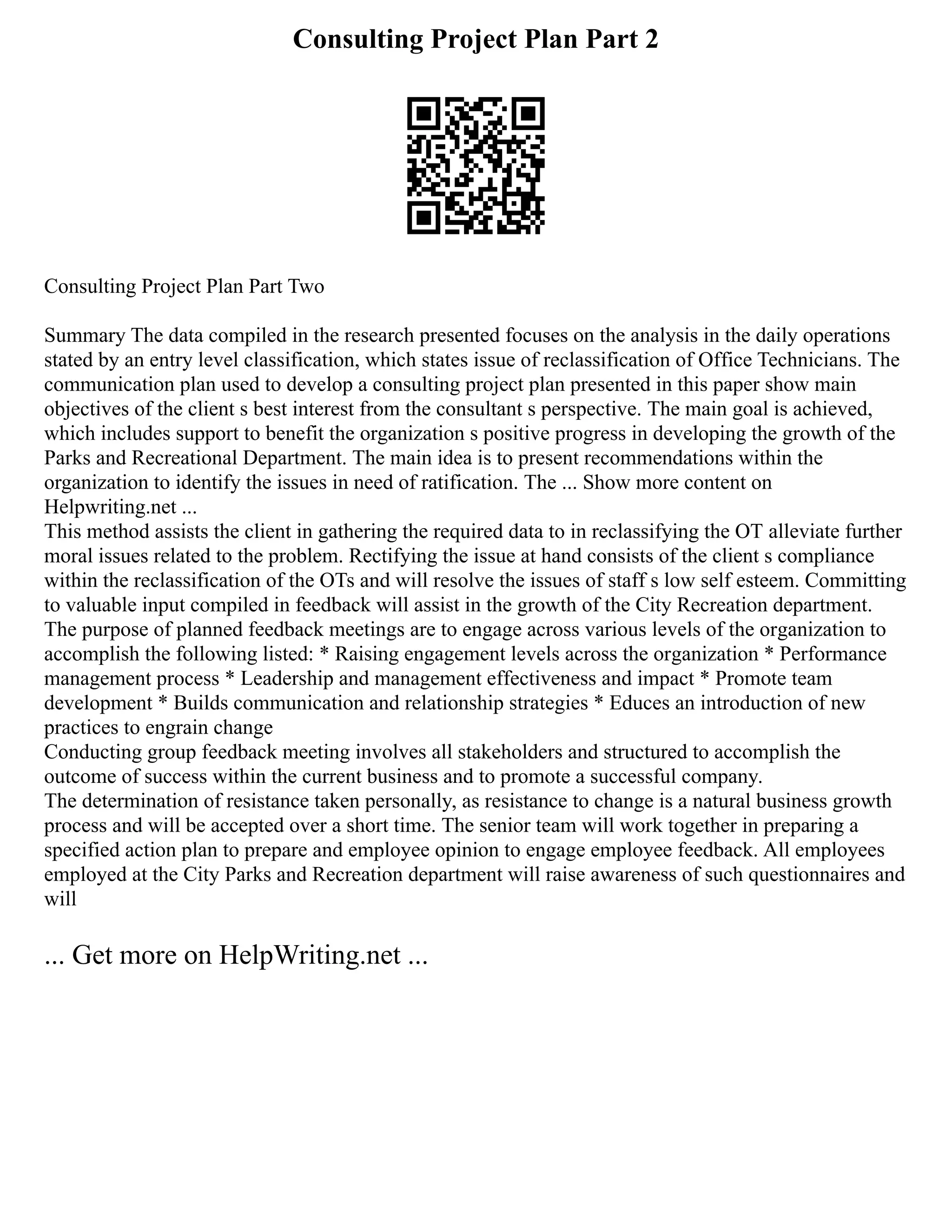 Consulting Project Plan Part 2

Consulting Project Plan Part Two

Summary The data compiled in the research presented focuses on the analysis in the daily operations stated by an entry level classification, which states issue of reclassification of Office Technicians. The communication plan used to develop a consulting project plan presented in this paper show main objectives of the client s best interest from the consultant s perspective. The main goal is achieved, which includes support to benefit the organization s positive progress in developing the growth of the Parks and Recreational Department. The main idea is to present recommendations within the organization to identify the issues in need of ratification. The ... Show more content on Helpwriting.net ...
This method assists the client in gathering the required data to in reclassifying the OT alleviate further moral issues related to the problem. Rectifying the issue at hand consists of the client s compliance within the reclassification of the OTs and will resolve the issues of staff s low self esteem. Committing to valuable input compiled in feedback will assist in the growth of the City Recreation department. The purpose of planned feedback meetings are to engage across various levels of the organization to accomplish the following listed: * Raising engagement levels across the organization * Performance management process * Leadership and management effectiveness and impact * Promote team development * Builds communication and relationship strategies * Educes an introduction of new practices to engrain change
Conducting group feedback meeting involves all stakeholders and structured to accomplish the outcome of success within the current business and to promote a successful company.
The determination of resistance taken personally, as resistance to change is a natural business growth process and will be accepted over a short time. The senior team will work together in preparing a specified action plan to prepare and employee opinion to engage employee feedback. All employees employed at the City Parks and Recreation department will raise awareness of such questionnaires and will

... Get more on HelpWriting.net ...